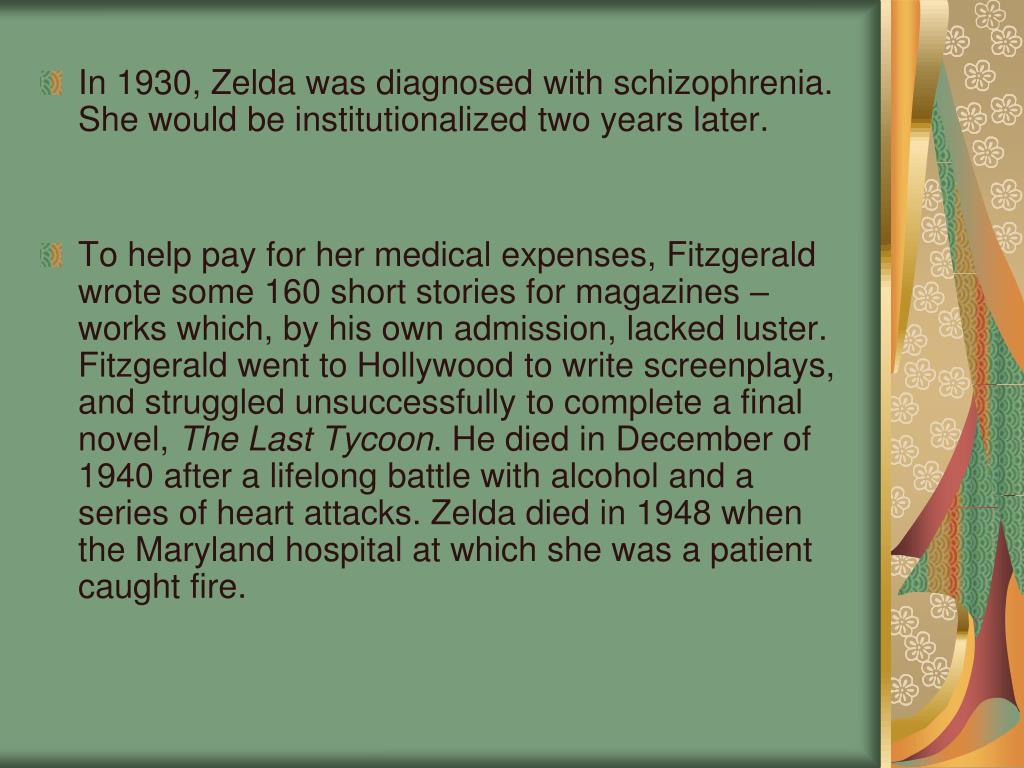 In 1930, Zelda was diagnosed with schizophrenia. She would be institutionalized two years later.

To help pay for her medical expenses, Fitzgerald wrote some 160 short stories for magazines – works which, by his own admission, lacked luster. Fitzgerald went to Hollywood to write screenplays, and struggled unsuccessfully to complete a final novel, The Last Tycoon. He died in December of 1940 after a lifelong battle with alcohol and a series of heart attacks. Zelda died in 1948 when the Maryland hospital at which she was a patient caught fire.